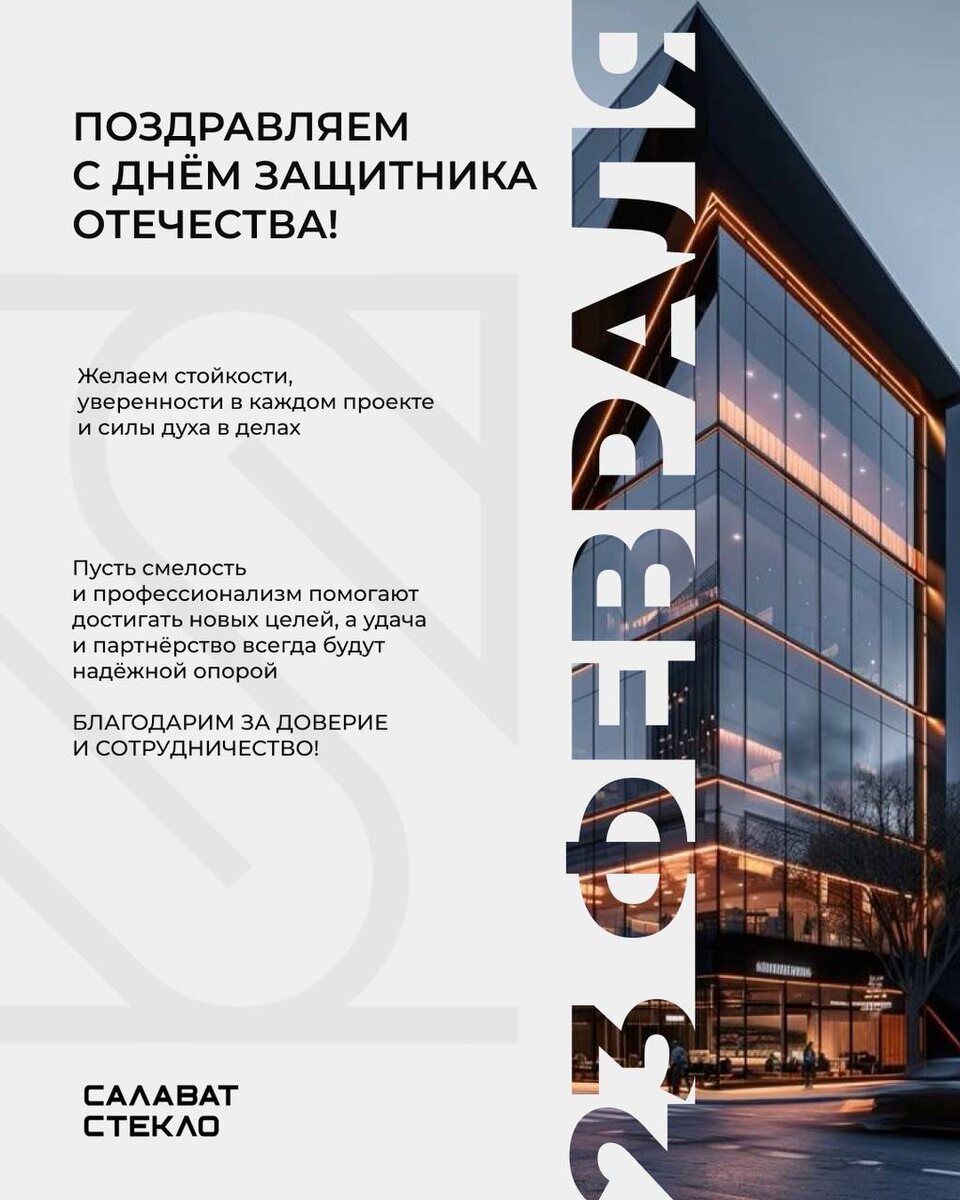 ПОЗДРАВЛЯЕМ С ДНЁМ ЗАЩИТНИКА ОТЕЧЕСТВА!

Желаем стойкости, уверенности в каждом проекте и силы духа в делах

Пусть смелость и профессионализм помогают достигать новых целей, а удача и партнёрство всегда будут надёжной опорой

БЛАГОДАРИМ ЗА ДОВЕРИЕ И СОТРУДНИЧЕСТВО!

САЛАВАТ
СТЕКЛО

23 ФЕВРАЛЯ